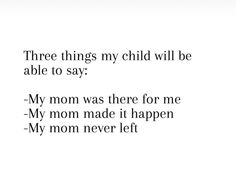 Three things my child will be able to say:

-My mom was there for me
-My mom made it happen
-My mom never left